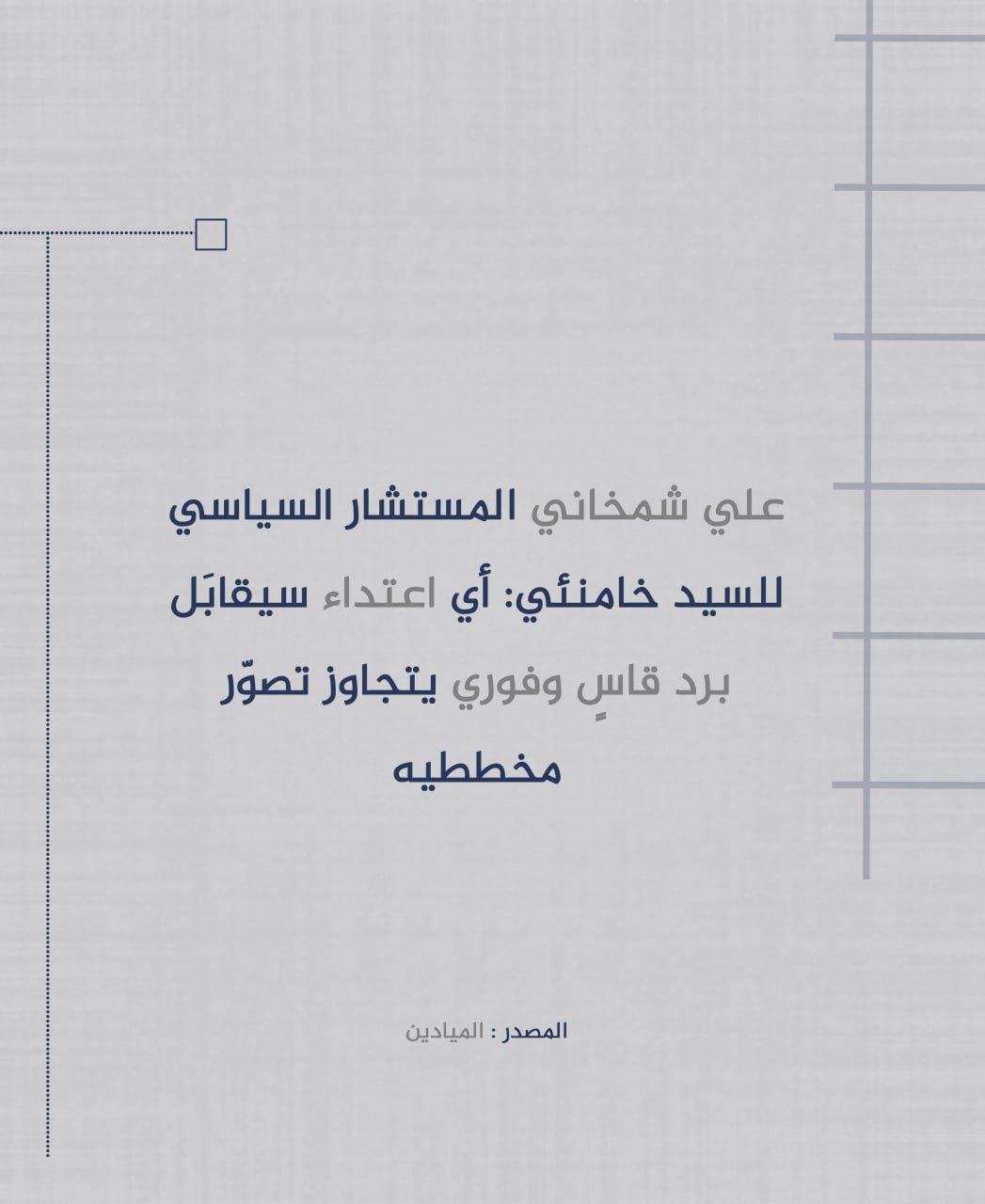 علي شمخاني المستشار السياسي للسيد خامنئي: أي اعتداء سيقابَل برد قاسٍ وفوري يتجاوز تصوّر مخططيه

المصدر : الميادين